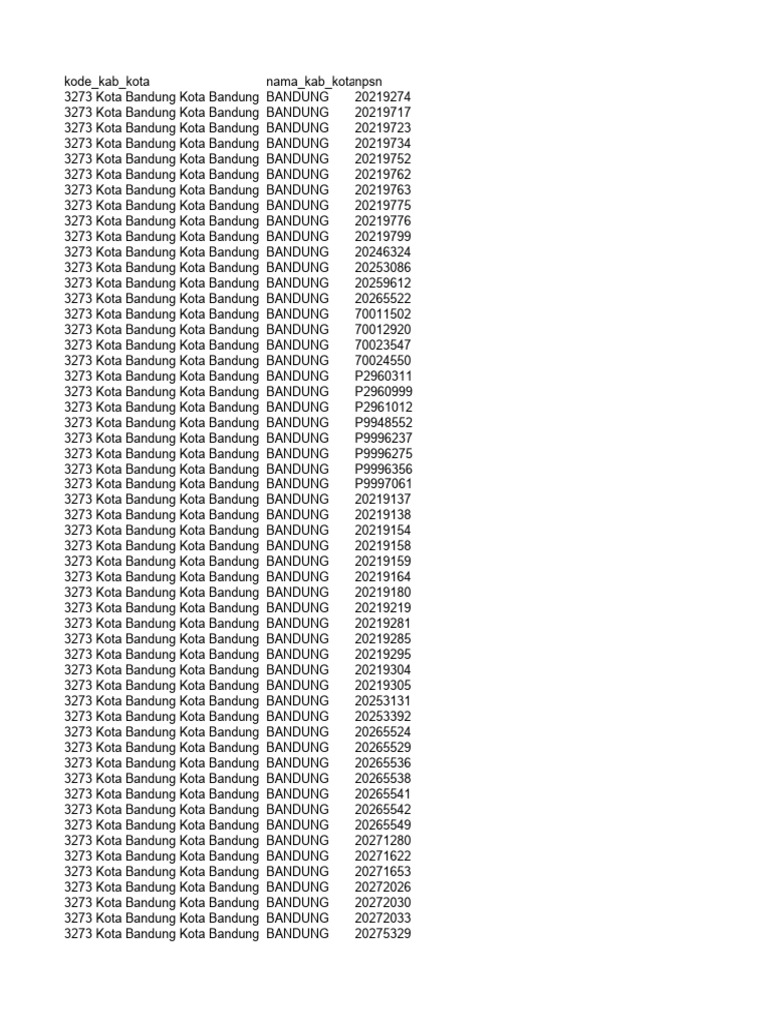 | kode_kab_kota | nama_kab_kota | npsn |
|---|---|---|
| 3273 Kota Bandung Kota Bandung | BANDUNG | 20219274 |
| 3273 Kota Bandung Kota Bandung | BANDUNG | 20219717 |
| 3273 Kota Bandung Kota Bandung | BANDUNG | 20219723 |
| 3273 Kota Bandung Kota Bandung | BANDUNG | 20219734 |
| 3273 Kota Bandung Kota Bandung | BANDUNG | 20219752 |
| 3273 Kota Bandung Kota Bandung | BANDUNG | 20219762 |
| 3273 Kota Bandung Kota Bandung | BANDUNG | 20219763 |
| 3273 Kota Bandung Kota Bandung | BANDUNG | 20219775 |
| 3273 Kota Bandung Kota Bandung | BANDUNG | 20219776 |
| 3273 Kota Bandung Kota Bandung | BANDUNG | 20219799 |
| 3273 Kota Bandung Kota Bandung | BANDUNG | 20246324 |
| 3273 Kota Bandung Kota Bandung | BANDUNG | 20253086 |
| 3273 Kota Bandung Kota Bandung | BANDUNG | 20259612 |
| 3273 Kota Bandung Kota Bandung | BANDUNG | 20265522 |
| 3273 Kota Bandung Kota Bandung | BANDUNG | 70011502 |
| 3273 Kota Bandung Kota Bandung | BANDUNG | 70012920 |
| 3273 Kota Bandung Kota Bandung | BANDUNG | 70023547 |
| 3273 Kota Bandung Kota Bandung | BANDUNG | 70024550 |
| 3273 Kota Bandung Kota Bandung | BANDUNG | P2960311 |
| 3273 Kota Bandung Kota Bandung | BANDUNG | P2960999 |
| 3273 Kota Bandung Kota Bandung | BANDUNG | P2961012 |
| 3273 Kota Bandung Kota Bandung | BANDUNG | P9948552 |
| 3273 Kota Bandung Kota Bandung | BANDUNG | P9996237 |
| 3273 Kota Bandung Kota Bandung | BANDUNG | P9996275 |
| 3273 Kota Bandung Kota Bandung | BANDUNG | P9996356 |
| 3273 Kota Bandung Kota Bandung | BANDUNG | P9997061 |
| 3273 Kota Bandung Kota Bandung | BANDUNG | 20219137 |
| 3273 Kota Bandung Kota Bandung | BANDUNG | 20219138 |
| 3273 Kota Bandung Kota Bandung | BANDUNG | 20219154 |
| 3273 Kota Bandung Kota Bandung | BANDUNG | 20219158 |
| 3273 Kota Bandung Kota Bandung | BANDUNG | 20219159 |
| 3273 Kota Bandung Kota Bandung | BANDUNG | 20219164 |
| 3273 Kota Bandung Kota Bandung | BANDUNG | 20219180 |
| 3273 Kota Bandung Kota Bandung | BANDUNG | 20219219 |
| 3273 Kota Bandung Kota Bandung | BANDUNG | 20219281 |
| 3273 Kota Bandung Kota Bandung | BANDUNG | 20219285 |
| 3273 Kota Bandung Kota Bandung | BANDUNG | 20219295 |
| 3273 Kota Bandung Kota Bandung | BANDUNG | 20219304 |
| 3273 Kota Bandung Kota Bandung | BANDUNG | 20219305 |
| 3273 Kota Bandung Kota Bandung | BANDUNG | 20253131 |
| 3273 Kota Bandung Kota Bandung | BANDUNG | 20253392 |
| 3273 Kota Bandung Kota Bandung | BANDUNG | 20265524 |
| 3273 Kota Bandung Kota Bandung | BANDUNG | 20265529 |
| 3273 Kota Bandung Kota Bandung | BANDUNG | 20265536 |
| 3273 Kota Bandung Kota Bandung | BANDUNG | 20265538 |
| 3273 Kota Bandung Kota Bandung | BANDUNG | 20265541 |
| 3273 Kota Bandung Kota Bandung | BANDUNG | 20265542 |
| 3273 Kota Bandung Kota Bandung | BANDUNG | 20265549 |
| 3273 Kota Bandung Kota Bandung | BANDUNG | 20271280 |
| 3273 Kota Bandung Kota Bandung | BANDUNG | 20271622 |
| 3273 Kota Bandung Kota Bandung | BANDUNG | 20271653 |
| 3273 Kota Bandung Kota Bandung | BANDUNG | 20272026 |
| 3273 Kota Bandung Kota Bandung | BANDUNG | 20272030 |
| 3273 Kota Bandung Kota Bandung | BANDUNG | 20272033 |
| 3273 Kota Bandung Kota Bandung | BANDUNG | 20275329 |